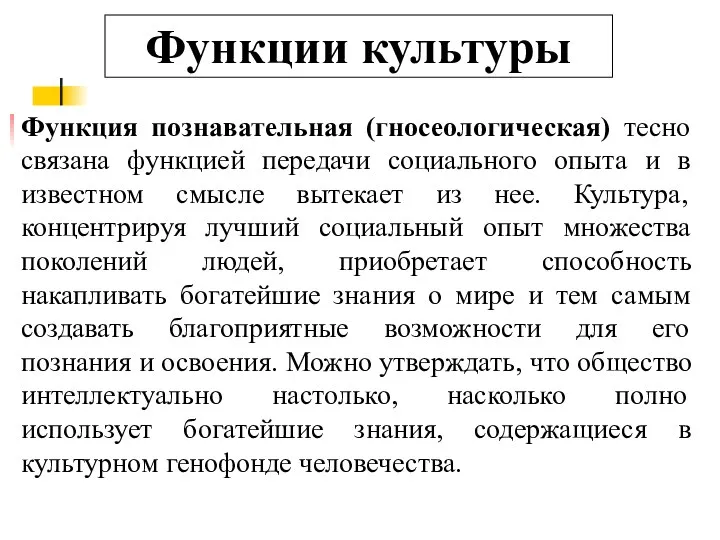 Функции культуры

Функция познавательная (гносеологическая) тесно связана функцией передачи социального опыта и в известном смысле вытекает из нее. Культура, концентрируя лучший социальный опыт множества поколений людей, приобретает способность накапливать богатейшие знания о мире и тем самым создавать благоприятные возможности для его познания и освоения. Можно утверждать, что общество интеллектуально настолько, насколько полно использует богатейшие знания, содержащиеся в культурном генофонде человечества.